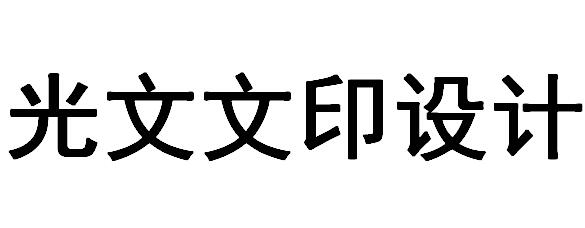 光文文印设计